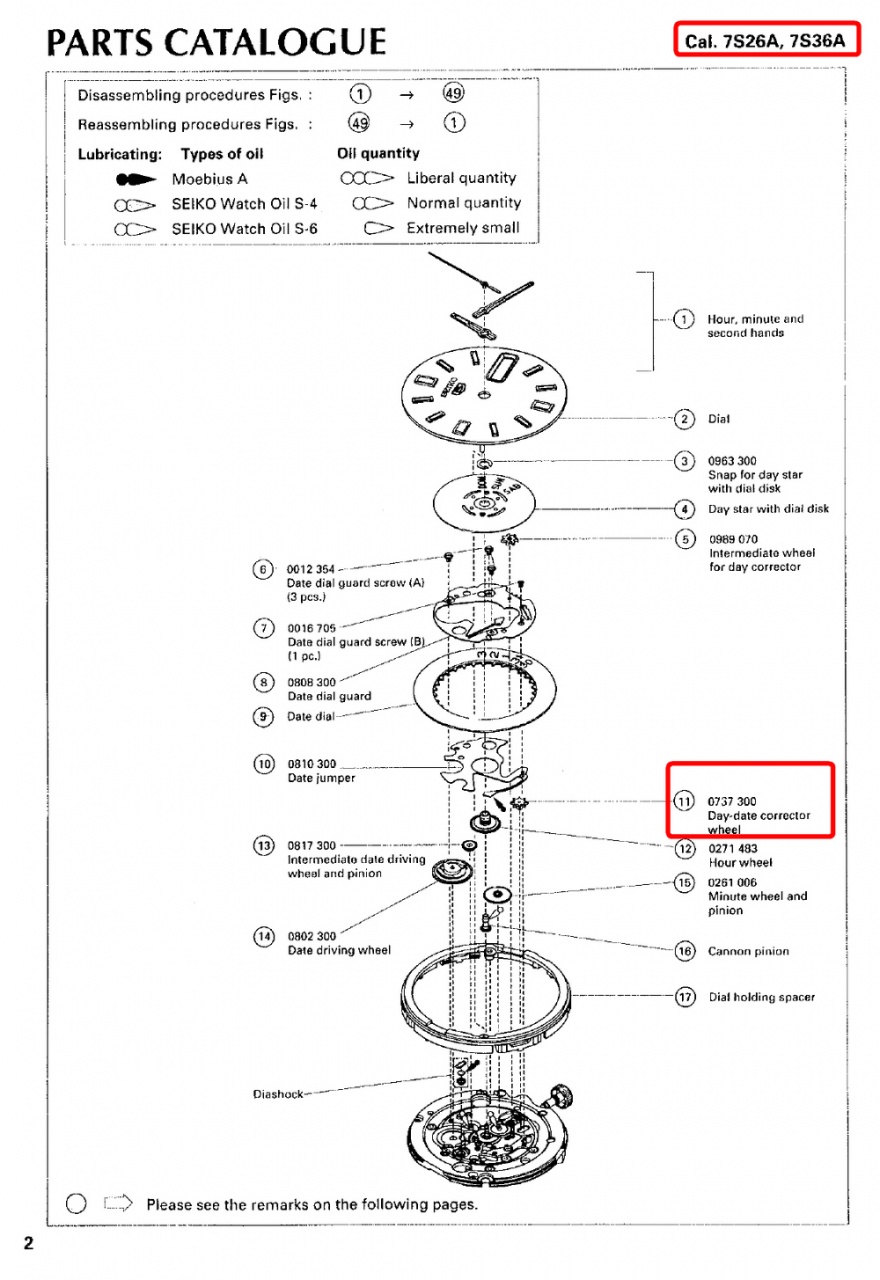 PARTS CATALOGUE

Cal. 7S26A, 7S36A

Disassembling procedures Figs. : ① → ㊾
Reassembling procedures Figs. : ㊾ → ①

Lubricating: Types of oil
Moebius A
SEIKO Watch Oil S-4
SEIKO Watch Oil S-6

Oil quantity
Liberal quantity
Normal quantity
Extremely small

① Hour, minute and second hands

② Dial

③ 0963 300 Snap for day star with dial disk

④ Day star with dial disk

⑤ 0989 070 Intermediate wheel for day corrector

⑥ 0012 354 Date dial guard screw (A) (3 pcs.)

⑦ 0016 705 Date dial guard screw (B) (1 pc.)

⑧ 0808 300 Date dial guard

⑨ Date dial

⑩ 0810 300 Date jumper

⑪ 0737 300 Day-date corrector wheel

⑫ 0271 483 Hour wheel

⑬ 0817 300 Intermediate date driving wheel and pinion

⑭ 0802 300 Date driving wheel

⑮ 0261 006 Minute wheel and pinion

⑯ Cannon pinion

⑰ Dial holding spacer

Diashock

Please see the remarks on the following pages.

2